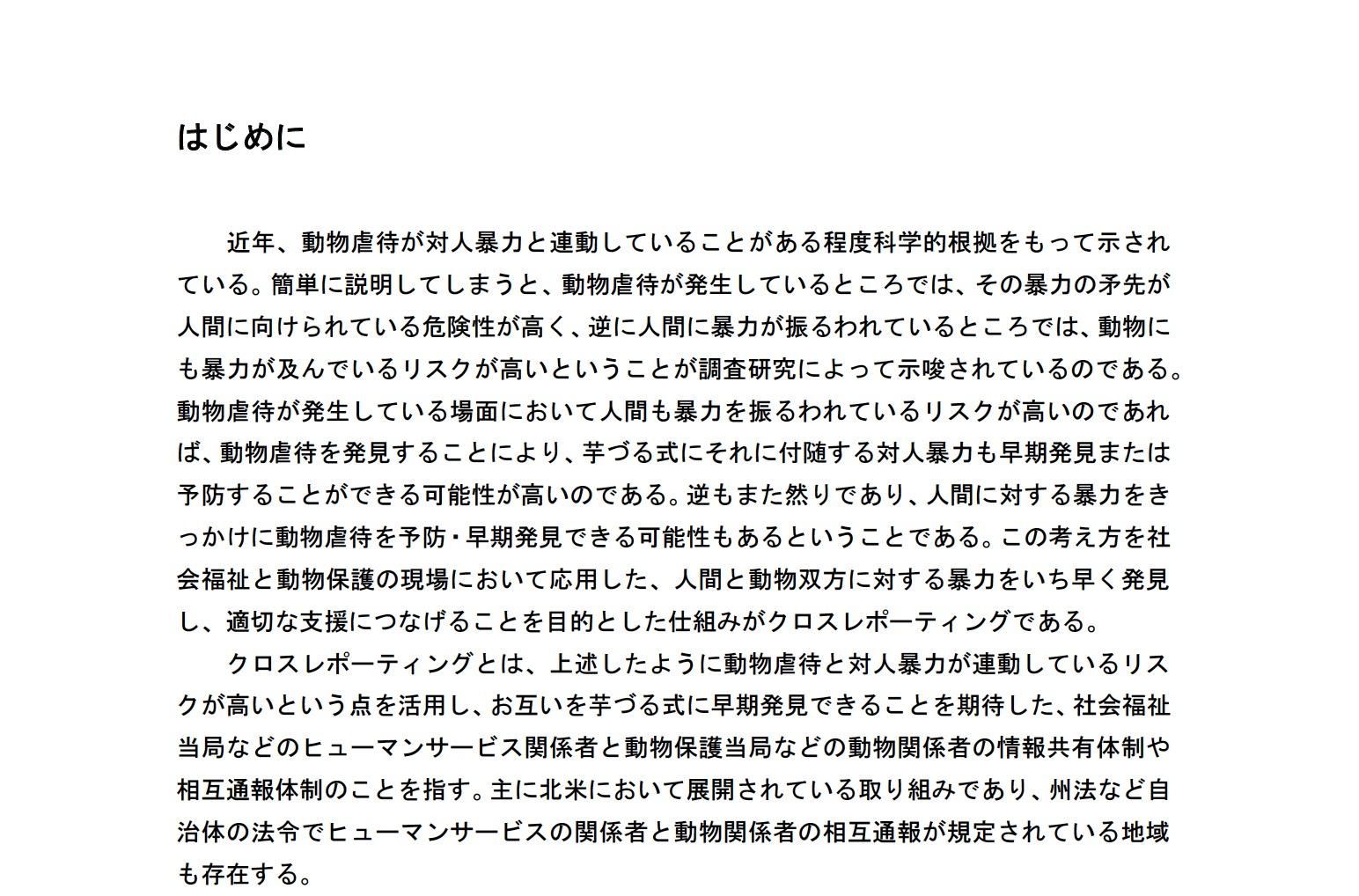 はじめに

近年、動物虐待が対人暴力と連動していることがある程度科学的根拠をもって示されている。簡単に説明してしまうと、動物虐待が発生しているところでは、その暴力の矛先が人間に向けられている危険性が高く、逆に人間に暴力が振るわれているところでは、動物にも暴力が及んでいるリスクが高いということが調査研究によって示唆されているのである。動物虐待が発生している場面において人間も暴力を振るわれているリスクが高いのであれば、動物虐待を発見することにより、芋づる式にそれに付随する対人暴力も早期発見または予防することができる可能性が高いのである。逆もまた然りであり、人間に対する暴力をきっかけに動物虐待を予防・早期発見できる可能性もあるということである。この考え方を社会福祉と動物保護の現場において応用した、人間と動物双方に対する暴力をいち早く発見し、適切な支援につなげることを目的とした仕組みがクロスレポーティングである。

クロスレポーティングとは、上述したように動物虐待と対人暴力が連動しているリスクが高いという点を活用し、お互いを芋づる式に早期発見できることを期待した、社会福祉当局などのヒューマンサービス関係者と動物保護当局などの動物関係者の情報共有体制や相互通報体制のことを指す。主に北米において展開されている取り組みであり、州法など自治体の法令でヒューマンサービスの関係者と動物関係者の相互通報が規定されている地域も存在する。